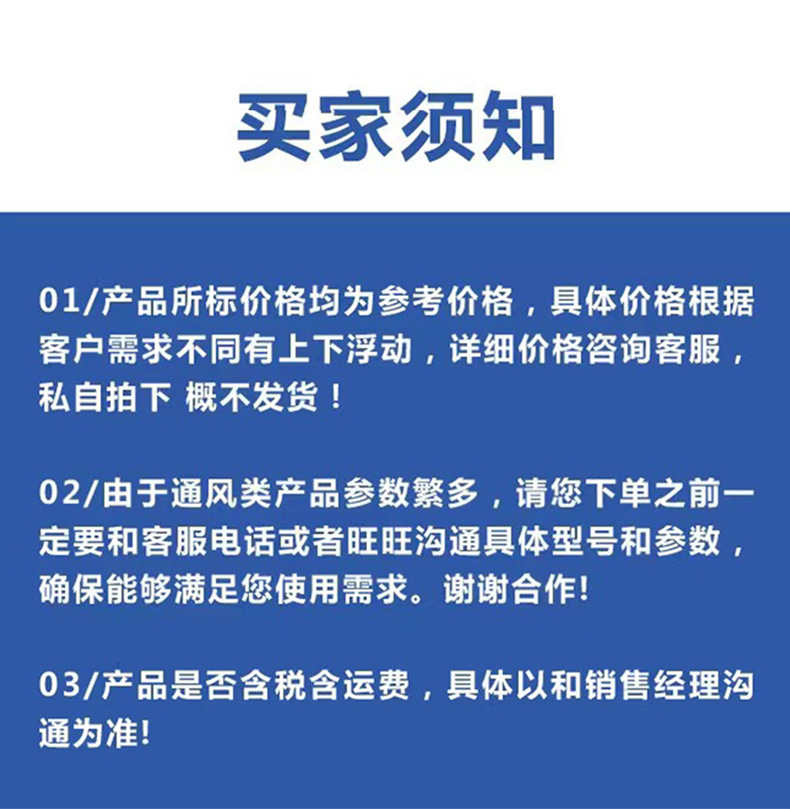 买家须知

01/产品所标价格均为参考价格，具体价格根据客户需求不同有上下浮动，详细价格咨询客服，私自拍下 概不发货！

02/由于通风类产品参数繁多，请您下单之前一定要和客服电话或者旺旺沟通具体型号和参数，确保能够满足您使用需求。谢谢合作!

03/产品是否含税含运费，具体以和销售经理沟通为准!